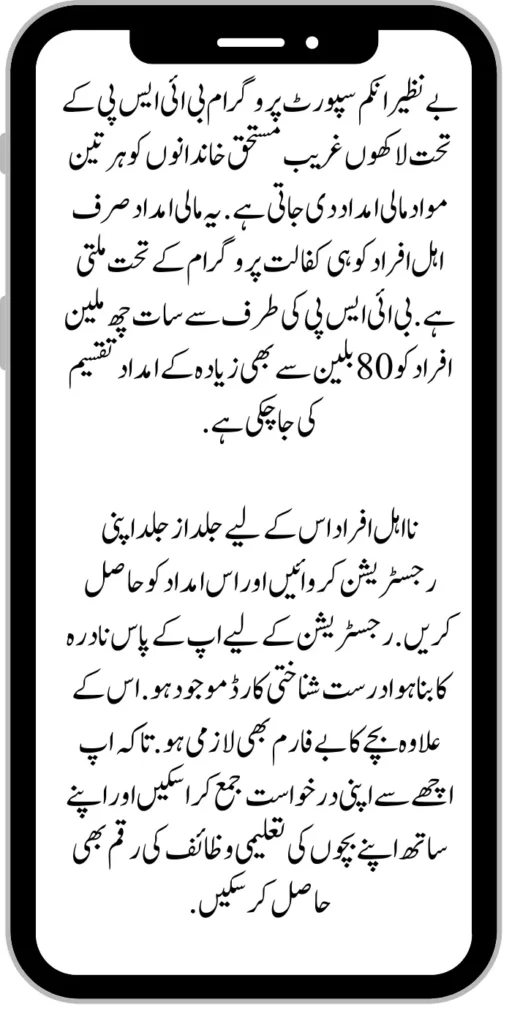 بے نظیر انکم سپورٹ پروگرام بی ائی ایس پی کے تحت لاکھوں غریب مستحق خاندانوں کو ہر تین مواد مالی امداد دی جاتی ہے. یہ مالی امداد صرف اہل افراد کو ہی کفالت پروگرام کے تحت ملتی ہے. بی ائی ایس پی کی طرف سے سات چھ ملین افراد کو 80 بلین سے بھی زیادہ کے امداد تقسیم کی جا چکی ہے.

نا اہل افراد اس کے لیے جلد از جلد اپنی رجسٹریشن کروائیں اور اس امداد کو حاصل کریں. رجسٹریشن کے لیے اپ کے پاس نادرہ کا بنا ہوا درست شناختی کارڈ موجود ہو. اس کے علاوہ بچے کا بے فارم بھی لازمی ہو. تاکہ اپ اچھے سے اپنی درخواست جمع کرا سکیں اور اپنے ساتھ اپنے بچوں کی تعلیمی وظائف کی رقم بھی حاصل کر سکیں.